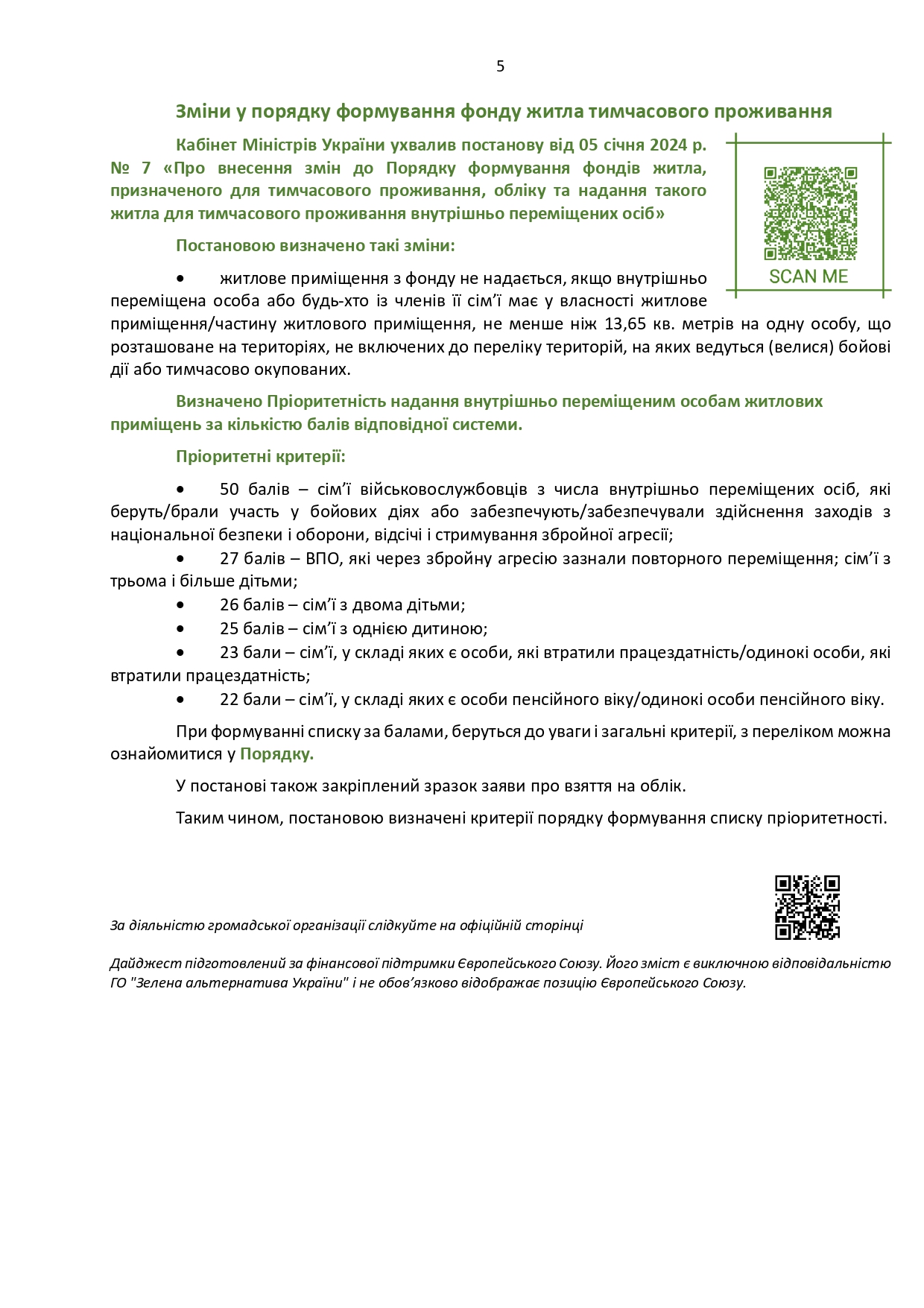 5

Зміни у порядку формування фонду житла тимчасового проживання

Кабінет Міністрів України ухвалив постанову від 05 січня 2024 р. № 7 «Про внесення змін до Порядку формування фондів житла, призначеного для тимчасового проживання, обліку та надання такого житла для тимчасового проживання внутрішньо переміщених осіб»

SCAN ME

Постановою визначено такі зміни:

• житлове приміщення з фонду не надається, якщо внутрішньо переміщена особа або будь-хто із членів її сім'ї має у власності житлове приміщення/частину житлового приміщення, не менше ніж 13,65 кв. метрів на одну особу, що розташоване на територіях, не включених до переліку територій, на яких ведуться (велися) бойові дії або тимчасово окупованих.

Визначено Пріоритетність надання внутрішньо переміщеним особам житлових приміщень за кількістю балів відповідної системи.

Пріоритетні критерії:

• 50 балів – сім'ї військовослужбовців з числа внутрішньо переміщених осіб, які беруть/брали участь у бойових діях або забезпечують/забезпечували здійснення заходів з національної безпеки і оборони, відсічі і стримування збройної агресії;
• 27 балів – ВПО, які через збройну агресію зазнали повторного переміщення; сім'ї з трьома і більше дітьми;
• 26 балів – сім'ї з двома дітьми;
• 25 балів – сім'ї з однією дитиною;
• 23 бали – сім'ї, у складі яких є особи, які втратили працездатність/одинокі особи, які втратили працездатність;
• 22 бали – сім'ї, у складі яких є особи пенсійного віку/одинокі особи пенсійного віку.

При формуванні списку за балами, беруться до уваги і загальні критерії, з переліком можна ознайомитися у Порядку.

У постанові також закріплений зразок заяви про взяття на облік.

Таким чином, постановою визначені критерії порядку формування списку пріоритетності.

За діяльністю громадської організації слідкуйте на офіційній сторінці

Дайджест підготовлений за фінансової підтримки Європейського Союзу. Його зміст є виключною відповідальністю ГО "Зелена альтернатива України" і не обов'язково відображає позицію Європейського Союзу.